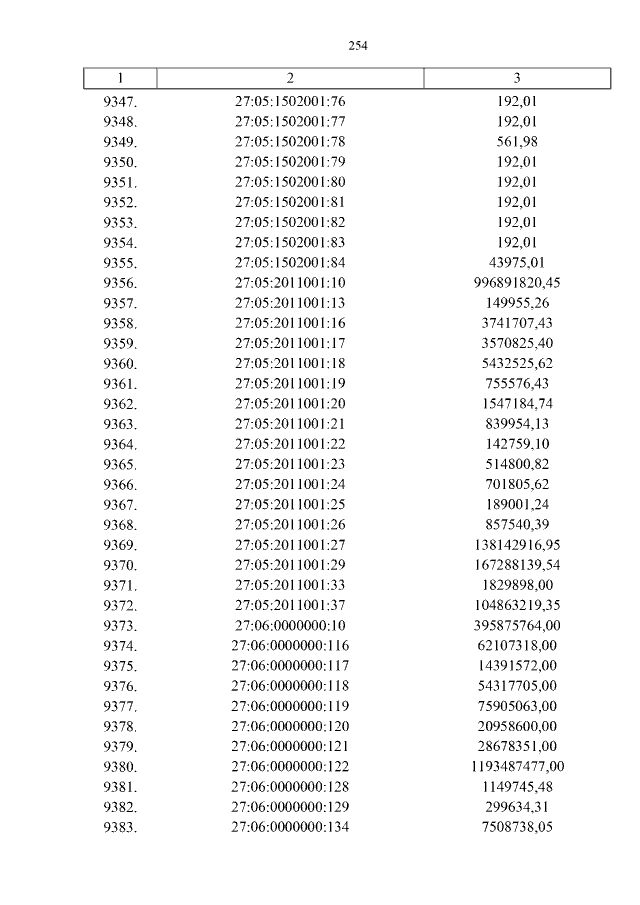 254

| 1 | 2 | 3 |
|---|---|---|
| 9347. | 27:05:1502001:76 | 192,01 |
| 9348. | 27:05:1502001:77 | 192,01 |
| 9349. | 27:05:1502001:78 | 561,98 |
| 9350. | 27:05:1502001:79 | 192,01 |
| 9351. | 27:05:1502001:80 | 192,01 |
| 9352. | 27:05:1502001:81 | 192,01 |
| 9353. | 27:05:1502001:82 | 192,01 |
| 9354. | 27:05:1502001:83 | 192,01 |
| 9355. | 27:05:1502001:84 | 43975,01 |
| 9356. | 27:05:2011001:10 | 996891820,45 |
| 9357. | 27:05:2011001:13 | 149955,26 |
| 9358. | 27:05:2011001:16 | 3741707,43 |
| 9359. | 27:05:2011001:17 | 3570825,40 |
| 9360. | 27:05:2011001:18 | 5432525,62 |
| 9361. | 27:05:2011001:19 | 755576,43 |
| 9362. | 27:05:2011001:20 | 1547184,74 |
| 9363. | 27:05:2011001:21 | 839954,13 |
| 9364. | 27:05:2011001:22 | 142759,10 |
| 9365. | 27:05:2011001:23 | 514800,82 |
| 9366. | 27:05:2011001:24 | 701805,62 |
| 9367. | 27:05:2011001:25 | 189001,24 |
| 9368. | 27:05:2011001:26 | 857540,39 |
| 9369. | 27:05:2011001:27 | 138142916,95 |
| 9370. | 27:05:2011001:29 | 167288139,54 |
| 9371. | 27:05:2011001:33 | 1829898,00 |
| 9372. | 27:05:2011001:37 | 104863219,35 |
| 9373. | 27:06:0000000:10 | 395875764,00 |
| 9374. | 27:06:0000000:116 | 62107318,00 |
| 9375. | 27:06:0000000:117 | 14391572,00 |
| 9376. | 27:06:0000000:118 | 54317705,00 |
| 9377. | 27:06:0000000:119 | 75905063,00 |
| 9378. | 27:06:0000000:120 | 20958600,00 |
| 9379. | 27:06:0000000:121 | 28678351,00 |
| 9380. | 27:06:0000000:122 | 1193487477,00 |
| 9381. | 27:06:0000000:128 | 1149745,48 |
| 9382. | 27:06:0000000:129 | 299634,31 |
| 9383. | 27:06:0000000:134 | 7508738,05 |